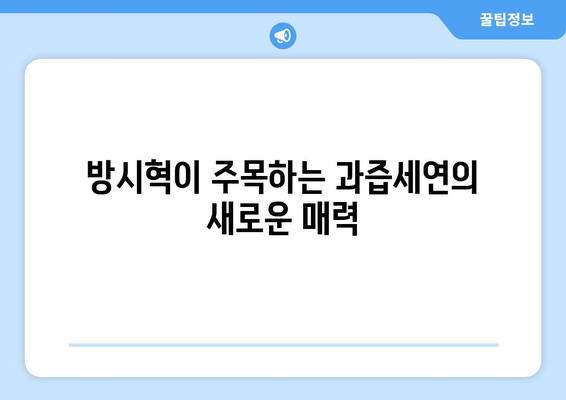 꿀팁정보

방시혁이 주목하는 과즙세연의 새로운 매력